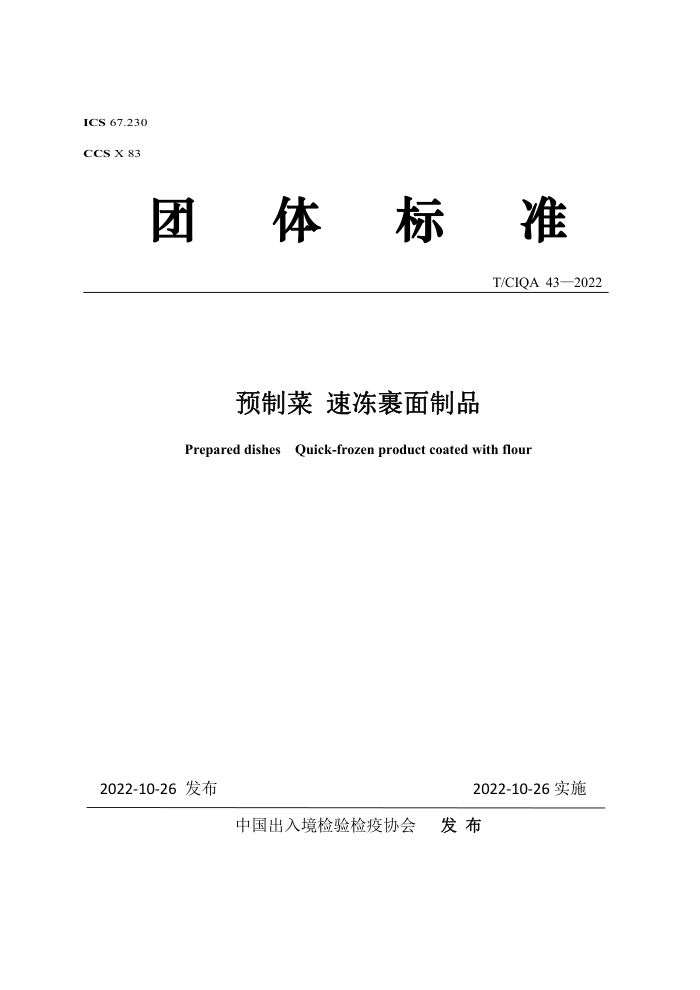 ICS 67.230

CCS X 83

团 体 标 准

T/CIQA 43—2022

预制菜 速冻裹面制品

Prepared dishes Quick-frozen product coated with flour

2022-10-26 发布

2022-10-26 实施

中国出入境检验检疫协会 发 布